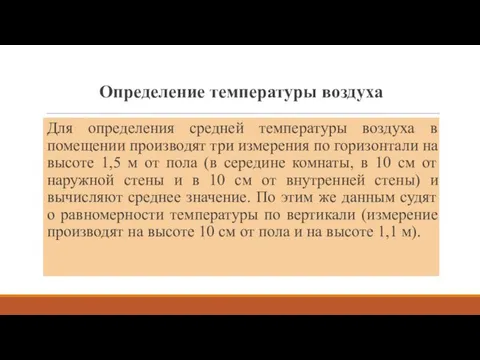 Определение температуры воздуха

Для определения средней температуры воздуха в помещении производят три измерения по горизонтали на высоте 1,5 м от пола (в середине комнаты, в 10 см от наружной стены и в 10 см от внутренней стены) и вычисляют среднее значение. По этим же данным судят о равномерности температуры по вертикали (измерение производят на высоте 10 см от пола и на высоте 1,1 м).